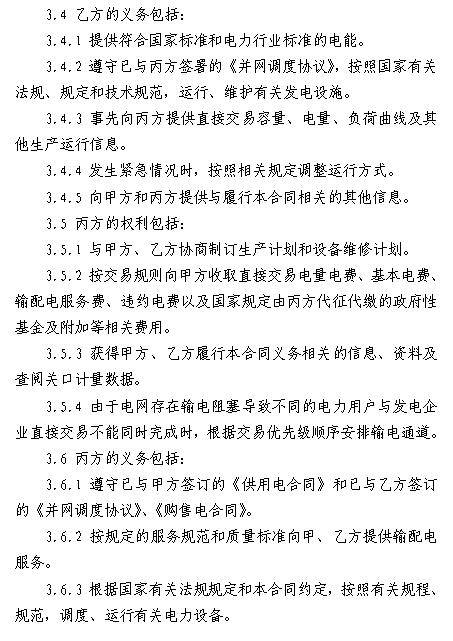 3.4 乙方的义务包括：

3.4.1 提供符合国家标准和电力行业标准的电能。

3.4.2 遵守已与丙方签署的《并网调度协议》，按照国家有关法规、规定和技术规范，运行、维护有关发电设施。

3.4.3 事先向丙方提供直接交易容量、电量、负荷曲线及其他生产运行信息。

3.4.4 发生紧急情况时，按照相关规定调整运行方式。

3.4.5 向甲方和丙方提供与履行本合同相关的其他信息。

3.5 丙方的权利包括：

3.5.1 与甲方、乙方协商制订生产计划和设备维修计划。

3.5.2 按交易规则向甲方收取直接交易电量电费、基本电费、输配电服务费、违约电费以及国家规定由丙方代征代缴的政府性基金及附加等相关费用。

3.5.3 获得甲方、乙方履行本合同义务相关的信息、资料及查阅关口计量数据。

3.5.4 由于电网存在输电阻塞导致不同的电力用户与发电企业直接交易不能同时完成时，根据交易优先级顺序安排输电通道。

3.6 丙方的义务包括：

3.6.1 遵守已与甲方签订的《供用电合同》和已与乙方签订的《并网调度协议》、《购售电合同》。

3.6.2 按规定的服务规范和质量标准向甲、乙方提供输配电服务。

3.6.3 根据国家有关法规规定和本合同约定，按照有关规程、规范，调度、运行有关电力设备。